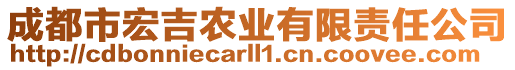 成都市宏吉农业有限责任公司
http://cdbonniecarll1.cn.coovee.com